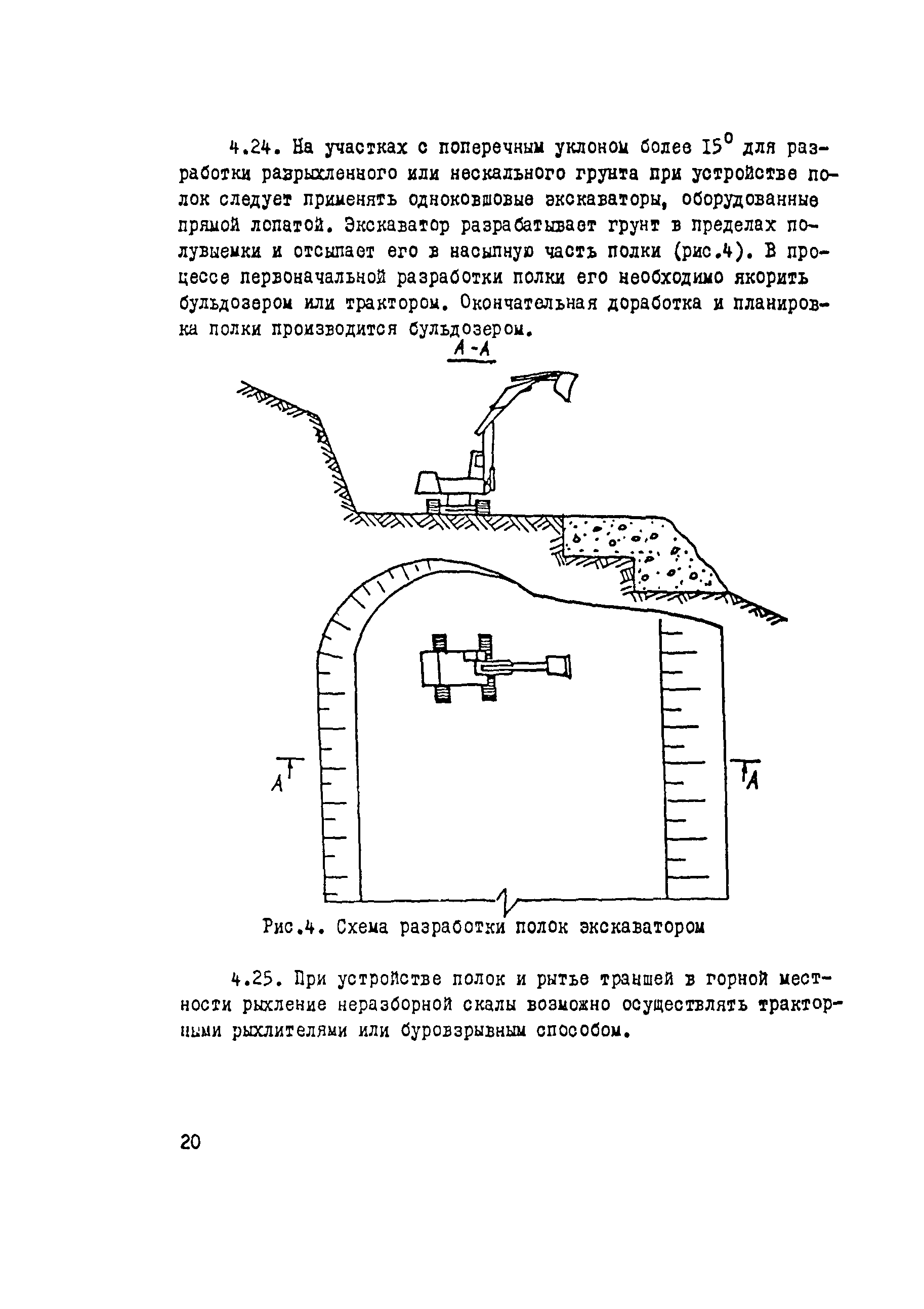 4.24. На участках с поперечным уклоном более $15^0$ для разработки разрыхленного или нескального грунта при устройстве полок следует применять одноковшовые экскаваторы, оборудованные прямой лопатой. Экскаватор разрабатывает грунт в пределах полувыемки и отсыпает его в насыпную часть полки (рис.4). В процессе первоначальной разработки полки его необходимо якорить бульдозером или трактором. Окончательная доработка и планировка полки производится бульдозером.

А-А

А

А

Рис.4. Схема разработки полок экскаватором

4.25. При устройстве полок и рытье траншей в горной местности рыхление неразборной скалы возможно осуществлять тракторными рыхлителями или буровзрывным способом.

20